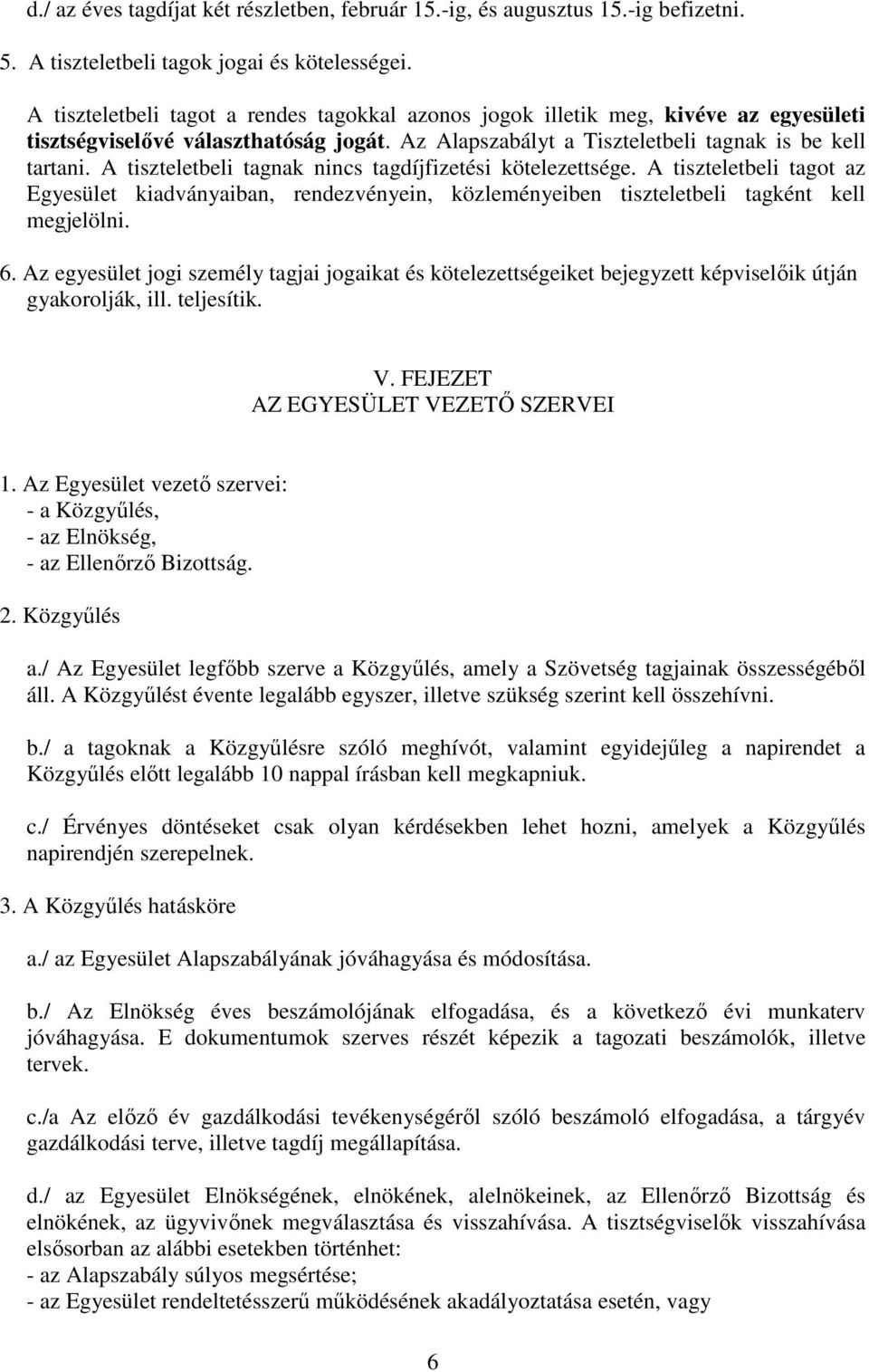 d./ az éves tagdíjat két részletben, február 15.-ig, és augusztus 15.-ig befizetni.

5. A tiszteletbeli tagok jogai és kötelességei.

A tiszteletbeli tagot a rendes tagokkal azonos jogok illetik meg, kivéve az egyesületi tisztségviselővé választhatóság jogát. Az Alapszabályt a Tiszteletbeli tagnak is be kell tartani. A tiszteletbeli tagnak nincs tagdíjfizetési kötelezettsége. A tiszteletbeli tagot az Egyesület kiadványaiban, rendezvényein, közleményeiben tiszteletbeli tagként kell megjelölni.

6. Az egyesület jogi személy tagjai jogaikat és kötelezettségeiket bejegyzett képviselőik útján gyakorolják, ill. teljesítik.

V. FEJEZET
AZ EGYESÜLET VEZETŐ SZERVEI

1. Az Egyesület vezető szervei:
- a Közgyűlés,
- az Elnökség,
- az Ellenőrző Bizottság.

2. Közgyűlés

a./ Az Egyesület legfőbb szerve a Közgyűlés, amely a Szövetség tagjainak összességéből áll. A Közgyűlést évente legalább egyszer, illetve szükség szerint kell összehívni.

b./ a tagoknak a Közgyűlésre szóló meghívót, valamint egyidejűleg a napirendet a Közgyűlés előtt legalább 10 nappal írásban kell megkapniuk.

c./ Érvényes döntéseket csak olyan kérdésekben lehet hozni, amelyek a Közgyűlés napirendjén szerepelnek.

3. A Közgyűlés hatásköre

a./ az Egyesület Alapszabályának jóváhagyása és módosítása.

b./ Az Elnökség éves beszámolójának elfogadása, és a következő évi munkaterv jóváhagyása. E dokumentumok szerves részét képezik a tagozati beszámolók, illetve tervek.

c./a Az előző év gazdálkodási tevékenységéről szóló beszámoló elfogadása, a tárgyév gazdálkodási terve, illetve tagdíj megállapítása.

d./ az Egyesület Elnökségének, elnökének, alelnökeinek, az Ellenőrző Bizottság és elnökének, az ügyvivőnek megválasztása és visszahívása. A tisztségviselők visszahívása elsősorban az alábbi esetekben történhet:
- az Alapszabály súlyos megsértése;
- az Egyesület rendeltetésszerű működésének akadályoztatása esetén, vagy

6